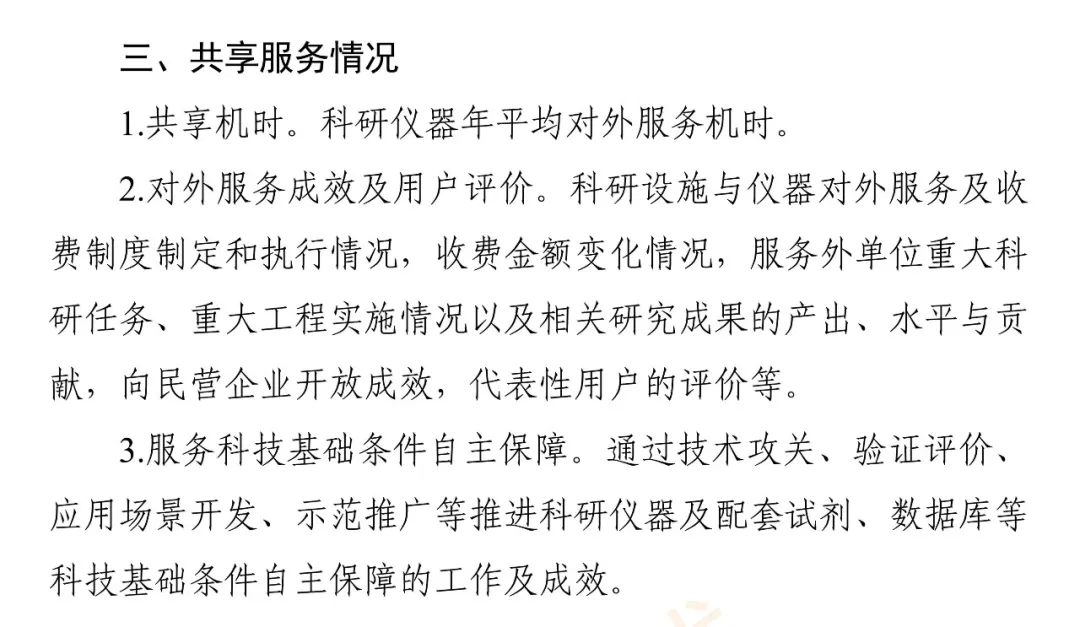 三、共享服务情况

1.共享机时。科研仪器年平均对外服务机时。

2.对外服务成效及用户评价。科研设施与仪器对外服务及收费制度制定和执行情况，收费金额变化情况，服务外单位重大科研任务、重大工程实施情况以及相关研究成果的产出、水平与贡献，向民营企业开放成效，代表性用户的评价等。

3.服务科技基础条件自主保障。通过技术攻关、验证评价、应用场景开发、示范推广等推进科研仪器及配套试剂、数据库等科技基础条件自主保障的工作及成效。